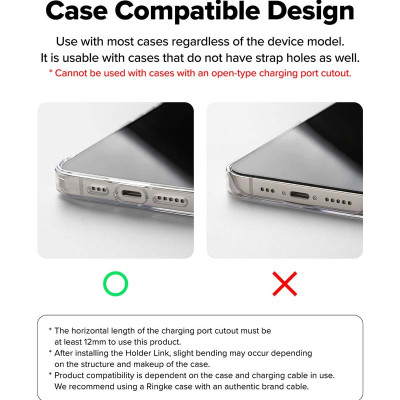 Case Compatible Design

Use with most cases regardless of the device model.
It is usable with cases that do not have strap holes as well.
* Cannot be used with cases with an open-type charging port cutout.

* The horizontal length of the charging port cutout must be at least 12mm to use this product.
* After installing the Holder Link, slight bending may occur depending on the structure and makeup of the case.
* Product compatibility is dependent on the case and charging cable in use. We recommend using a Ringke case with an authentic brand cable.